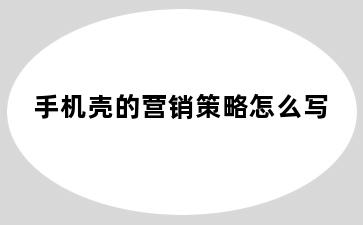 手机壳的营销策略怎么写